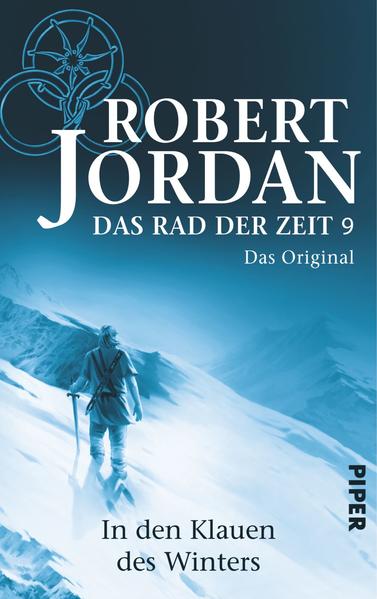 ROBERT
JORDAN
DAS RAD DER ZEIT 9
Das Original

PIPER

In den Klauen
des Winters